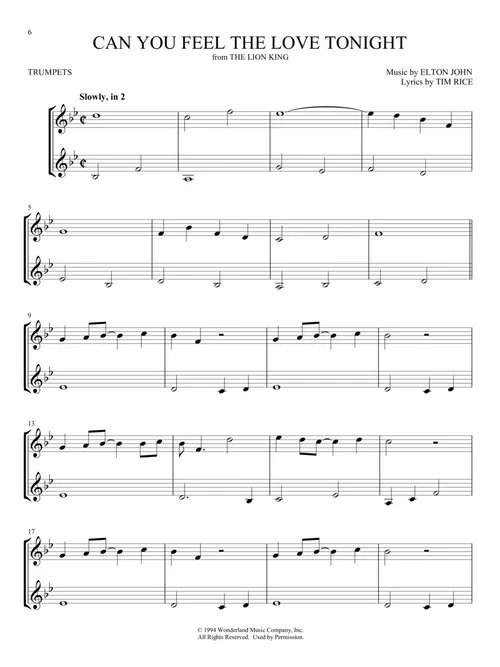 6

CAN YOU FEEL THE LOVE TONIGHT
from THE LION KING

TRUMPETS

Music by ELTON JOHN
Lyrics by TIM RICE

Slowly, in 2

5

9

13

17

© 1994 Wonderland Music Company, Inc.
All Rights Reserved. Used by Permission.